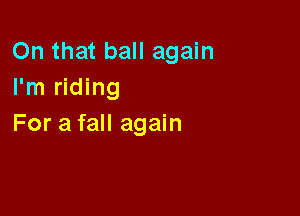 On that ball again
I'm riding
For a fall again